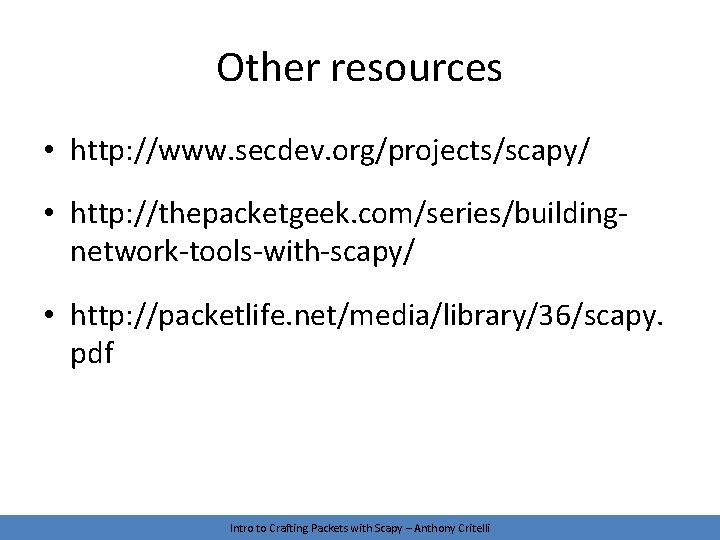 Other resources

• http://www.secdev.org/projects/scapy/

• http://thepacketgeek.com/series/building-network-tools-with-scapy/

• http://packetlife.net/media/library/36/scapy.pdf

Intro to Crafting Packets with Scapy – Anthony Critelli